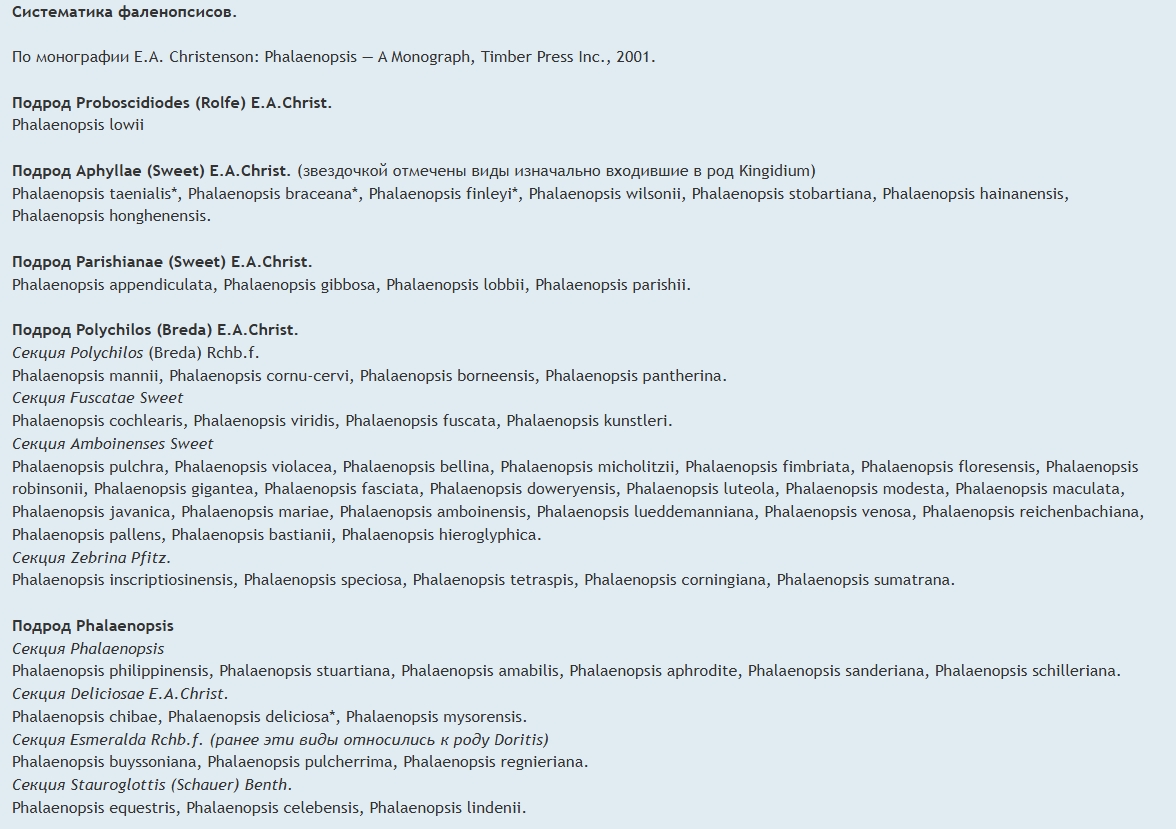 Систематика фаленопсисов.

По монографии E.A. Christenson: Phalaenopsis — A Monograph, Timber Press Inc., 2001.

Подрод Proboscidiodes (Rolfe) E.A.Christ.
Phalaenopsis lowii

Подрод Aphyllae (Sweet) E.A.Christ. (звездочкой отмечены виды изначально входившие в род Kingidium)
Phalaenopsis taenialis*, Phalaenopsis braceana*, Phalaenopsis finleyi*, Phalaenopsis wilsonii, Phalaenopsis stobartiana, Phalaenopsis hainanensis, Phalaenopsis honghenensis.

Подрод Parishianae (Sweet) E.A.Christ.
Phalaenopsis appendiculata, Phalaenopsis gibbosa, Phalaenopsis lobbii, Phalaenopsis parishii.

Подрод Polychilos (Breda) E.A.Christ.
Секция Polychilos (Breda) Rchb.f.
Phalaenopsis mannii, Phalaenopsis cornu-cervi, Phalaenopsis borneensis, Phalaenopsis pantherina.
Секция Fuscatae Sweet
Phalaenopsis cochlearis, Phalaenopsis viridis, Phalaenopsis fuscata, Phalaenopsis kunstleri.
Секция Amboinenses Sweet
Phalaenopsis pulchra, Phalaenopsis violacea, Phalaenopsis bellina, Phalaenopsis micholitzii, Phalaenopsis fimbriata, Phalaenopsis floresensis, Phalaenopsis robinsonii, Phalaenopsis gigantea, Phalaenopsis fasciata, Phalaenopsis doweryensis, Phalaenopsis luteola, Phalaenopsis modesta, Phalaenopsis maculata, Phalaenopsis javanica, Phalaenopsis mariae, Phalaenopsis amboinensis, Phalaenopsis lueddemanniana, Phalaenopsis venosa, Phalaenopsis reichenbachiana, Phalaenopsis pallens, Phalaenopsis bastianii, Phalaenopsis hieroglyphica.
Секция Zebrina Pfitz.
Phalaenopsis inscriptiosinensis, Phalaenopsis speciosa, Phalaenopsis tetraspis, Phalaenopsis corningiana, Phalaenopsis sumatrana.

Подрод Phalaenopsis
Секция Phalaenopsis
Phalaenopsis philippinensis, Phalaenopsis stuartiana, Phalaenopsis amabilis, Phalaenopsis aphrodite, Phalaenopsis sanderiana, Phalaenopsis schilleriana.
Секция Deliciosae E.A.Christ.
Phalaenopsis chibae, Phalaenopsis deliciosa*, Phalaenopsis mysorensis.
Секция Esmeralda Rchb.f. (ранее эти виды относились к роду Doritis)
Phalaenopsis buyssoniana, Phalaenopsis pulcherrima, Phalaenopsis regnieriana.
Секция Stauroglottis (Schauer) Benth.
Phalaenopsis equestris, Phalaenopsis celebensis, Phalaenopsis lindenii.